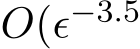 $O(\epsilon^{-3.5}$